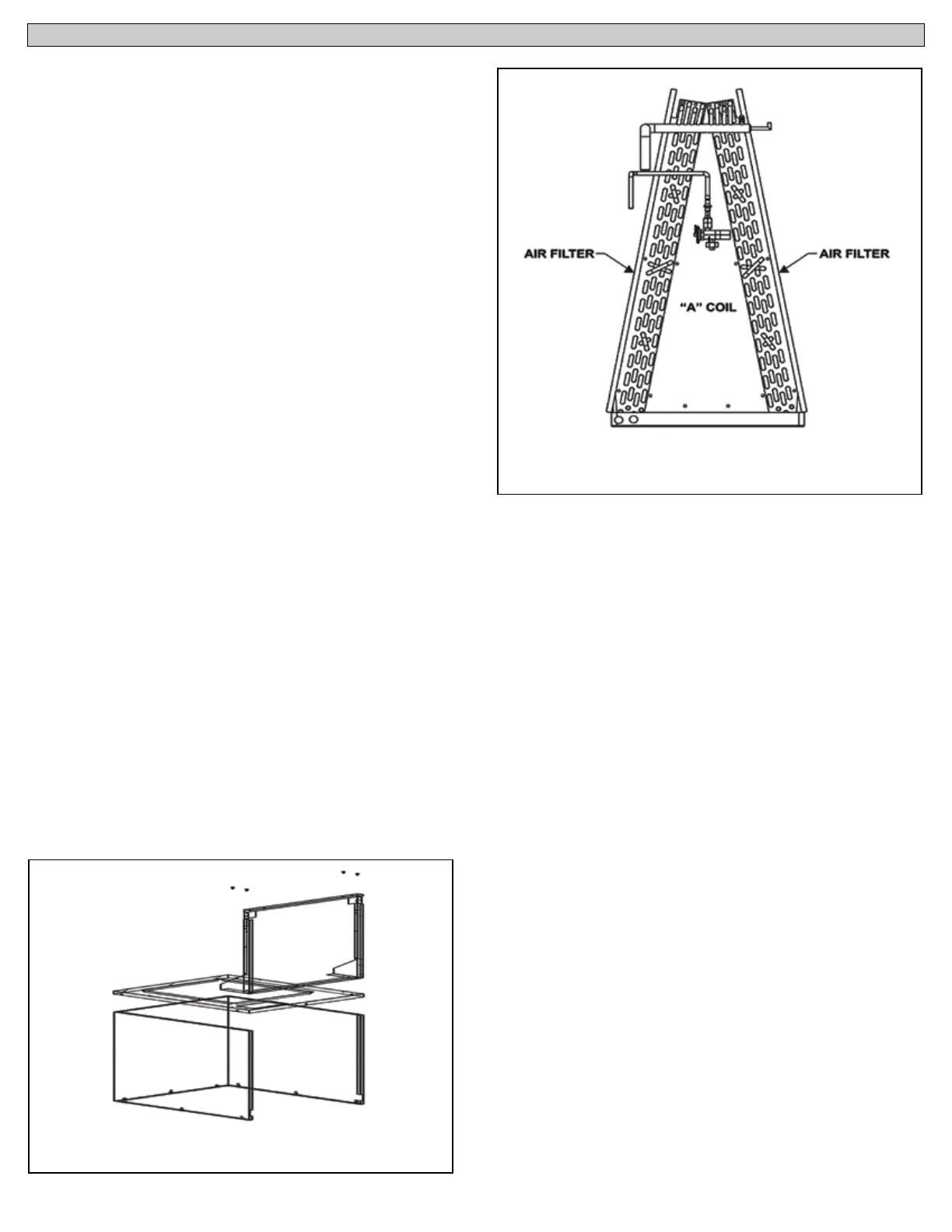 AIR FILTER

AIR FILTER

"A" COIL